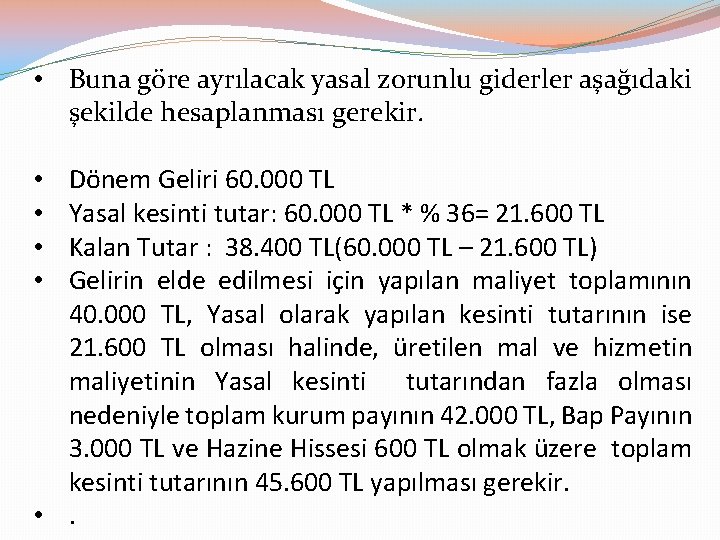 • Buna göre ayrılacak yasal zorunlu giderler aşağıdaki şekilde hesaplanması gerekir.

• Dönem Geliri 60.000 TL
• Yasal kesinti tutar: 60.000 TL * % 36= 21.600 TL
• Kalan Tutar : 38.400 TL(60.000 TL – 21.600 TL)
• Gelirin elde edilmesi için yapılan maliyet toplamının 40.000 TL, Yasal olarak yapılan kesinti tutarının ise 21.600 TL olması halinde, üretilen mal ve hizmetin maliyetinin Yasal kesinti tutarından fazla olması nedeniyle toplam kurum payının 42.000 TL, Bap Payının 3.000 TL ve Hazine Hissesi 600 TL olmak üzere toplam kesinti tutarının 45.600 TL yapılması gerekir.
• .